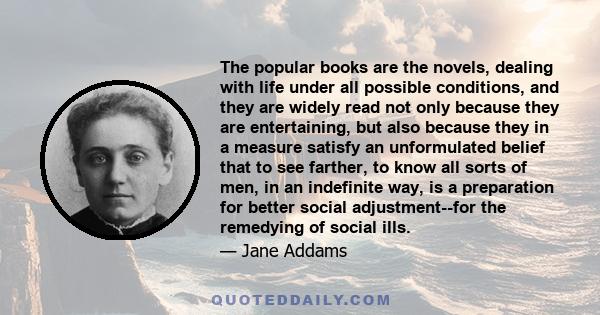 The popular books are the novels, dealing with life under all possible conditions, and they are widely read not only because they are entertaining, but also because they in a measure satisfy an unformulated belief that to see farther, to know all sorts of men, in an indefinite way, is a preparation for better social adjustment--for the remedying of social ills.

— Jane Addams

QUOTEDDAILY.COM